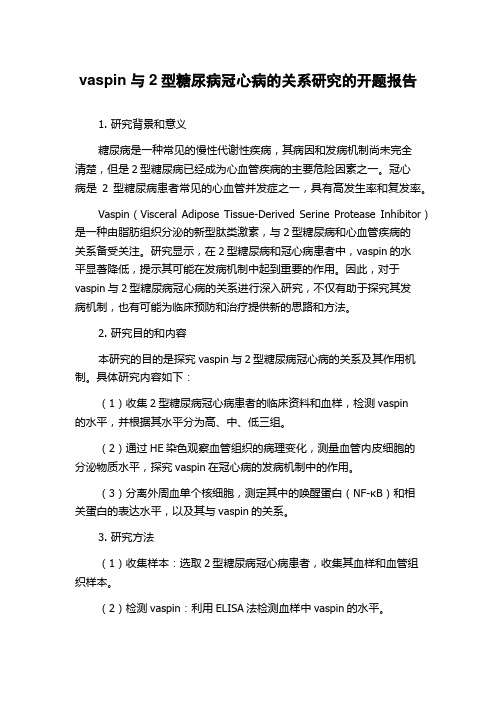 vaspin 与 2 型糖尿病冠心病的关系研究的开题报告

1. 研究背景和意义

糖尿病是一种常见的慢性代谢性疾病，其病因和发病机制尚未完全清楚，但是 2 型糖尿病已经成为心血管疾病的主要危险因素之一。冠心病是 2 型糖尿病患者常见的心血管并发症之一，具有高发生率和复发率。

Vaspin（Visceral Adipose Tissue-Derived Serine Protease Inhibitor）是一种由脂肪组织分泌的新型肽类激素，与 2 型糖尿病和心血管疾病的关系备受关注。研究显示，在 2 型糖尿病和冠心病患者中，vaspin 的水平显著降低，提示其可能在发病机制中起到重要的作用。因此，对于 vaspin 与 2 型糖尿病冠心病的关系进行深入研究，不仅有助于探究其发病机制，也有可能为临床预防和治疗提供新的思路和方法。

2. 研究目的和内容

本研究的目的是探究 vaspin 与 2 型糖尿病冠心病的关系及其作用机制。具体研究内容如下：

（1）收集 2 型糖尿病冠心病患者的临床资料和血样，检测 vaspin 的水平，并根据其水平分为高、中、低三组。

（2）通过 HE 染色观察血管组织的病理变化，测量血管内皮细胞的分泌物质水平，探究 vaspin 在冠心病的发病机制中的作用。

（3）分离外周血单个核细胞，测定其中的唤醒蛋白（NF-κB）和相关蛋白的表达水平，以及其与 vaspin 的关系。

3. 研究方法

（1）收集样本：选取 2 型糖尿病冠心病患者，收集其血样和血管组织样本。

（2）检测 vaspin：利用 ELISA 法检测血样中 vaspin 的水平。